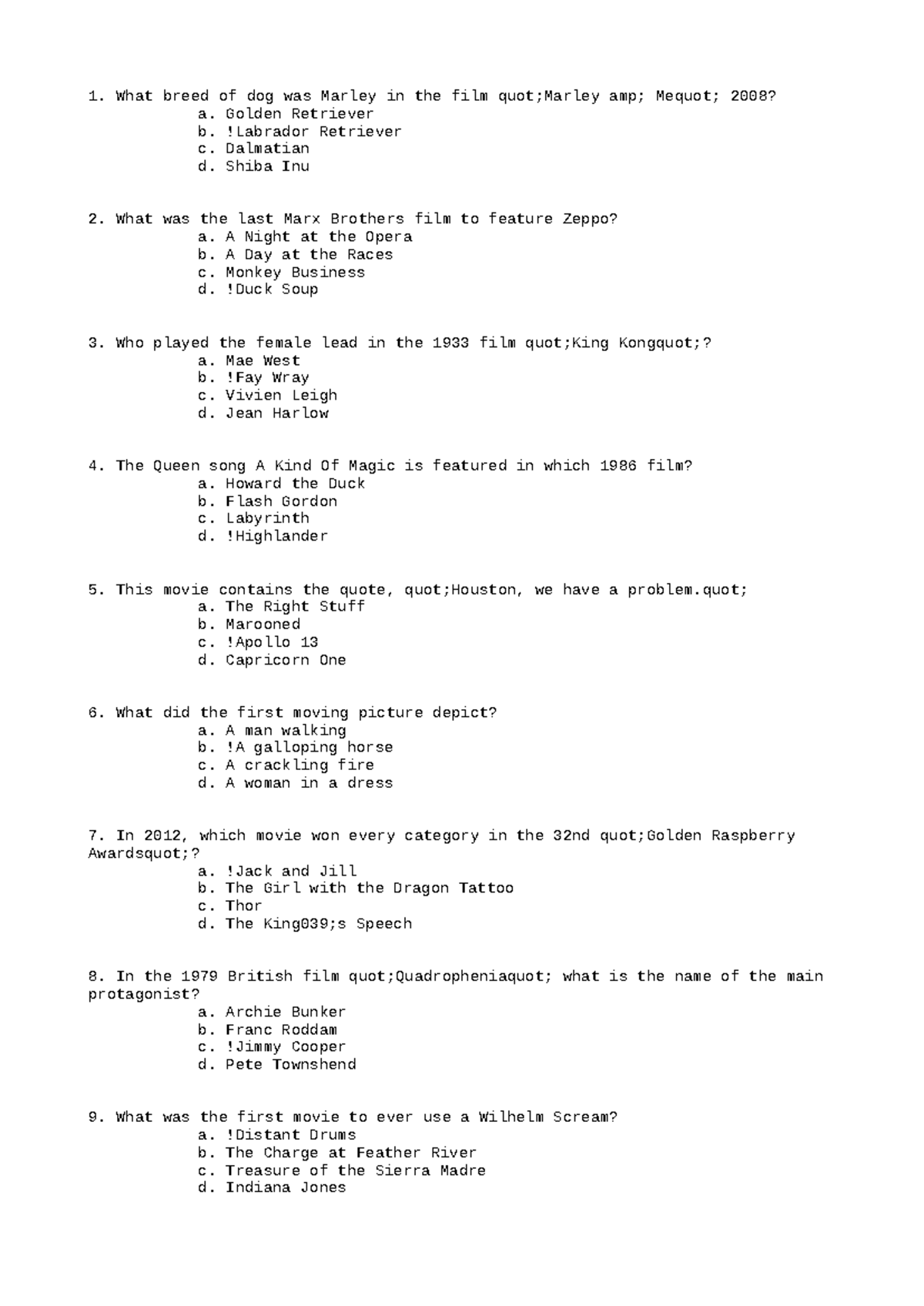 1. What breed of dog was Marley in the film quot;Marley amp; Mequot; 2008?
a. Golden Retriever
b. !Labrador Retriever
c. Dalmatian
d. Shiba Inu

2. What was the last Marx Brothers film to feature Zeppo?
a. A Night at the Opera
b. A Day at the Races
c. Monkey Business
d. !Duck Soup

3. Who played the female lead in the 1933 film quot;King Kongquot;?
a. Mae West
b. !Fay Wray
c. Vivien Leigh
d. Jean Harlow

4. The Queen song A Kind Of Magic is featured in which 1986 film?
a. Howard the Duck
b. Flash Gordon
c. Labyrinth
d. !Highlander

5. This movie contains the quote, quot;Houston, we have a problem.quot;
a. The Right Stuff
b. Marooned
c. !Apollo 13
d. Capricorn One

6. What did the first moving picture depict?
a. A man walking
b. !A galloping horse
c. A crackling fire
d. A woman in a dress

7. In 2012, which movie won every category in the 32nd quot;Golden Raspberry Awardsquot;?
a. !Jack and Jill
b. The Girl with the Dragon Tattoo
c. Thor
d. The King039;s Speech

8. In the 1979 British film quot;Quadropheniaquot; what is the name of the main protagonist?
a. Archie Bunker
b. Franc Roddam
c. !Jimmy Cooper
d. Pete Townshend

9. What was the first movie to ever use a Wilhelm Scream?
a. !Distant Drums
b. The Charge at Feather River
c. Treasure of the Sierra Madre
d. Indiana Jones